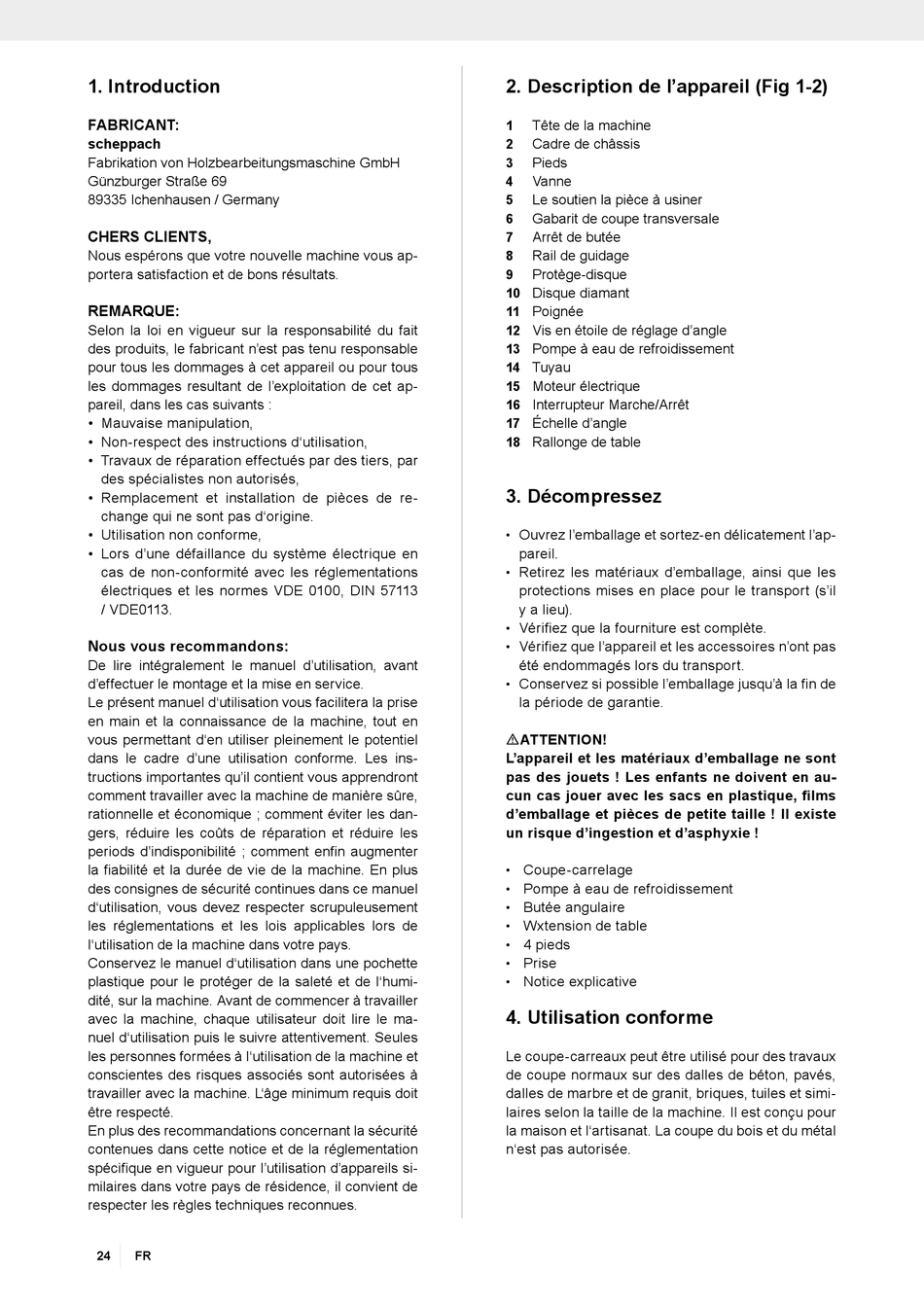 1. Introduction

FABRICANT:
scheppach
Fabrikation von Holzbearbeitungsmaschine GmbH
Günzburger Straße 69
89335 Ichenhausen / Germany

CHERS CLIENTS,
Nous espérons que votre nouvelle machine vous apportera satisfaction et de bons résultats.

REMARQUE:
Selon la loi en vigueur sur la responsabilité du fait des produits, le fabricant n'est pas tenu responsable pour tous les dommages à cet appareil ou pour tous les dommages resultant de l'exploitation de cet appareil, dans les cas suivants :
• Mauvaise manipulation,
• Non-respect des instructions d'utilisation,
• Travaux de réparation effectués par des tiers, par des spécialistes non autorisés,
• Remplacement et installation de pièces de rechange qui ne sont pas d'origine.
• Utilisation non conforme,
• Lors d'une défaillance du système électrique en cas de non-conformité avec les réglementations électriques et les normes VDE 0100, DIN 57113 / VDE0113.

Nous vous recommandons:
De lire intégralement le manuel d'utilisation, avant d'effectuer le montage et la mise en service.
Le présent manuel d'utilisation vous facilitera la prise en main et la connaissance de la machine, tout en vous permettant d'en utiliser pleinement le potentiel dans le cadre d'une utilisation conforme. Les instructions importantes qu'il contient vous apprendront comment travailler avec la machine de manière sûre, rationnelle et économique ; comment éviter les dangers, réduire les coûts de réparation et réduire les periods d'indisponibilité ; comment enfin augmenter la fiabilité et la durée de vie de la machine. En plus des consignes de sécurité continues dans ce manuel d'utilisation, vous devez respecter scrupuleusement les réglementations et les lois applicables lors de l'utilisation de la machine dans votre pays.
Conservez le manuel d'utilisation dans une pochette plastique pour le protéger de la saleté et de l'humidité, sur la machine. Avant de commencer à travailler avec la machine, chaque utilisateur doit lire le manuel d'utilisation puis le suivre attentivement. Seules les personnes formées à l'utilisation de la machine et conscientes des risques associés sont autorisées à travailler avec la machine. L'âge minimum requis doit être respecté.
En plus des recommandations concernant la sécurité contenues dans cette notice et de la réglementation spécifique en vigueur pour l'utilisation d'appareils similaires dans votre pays de résidence, il convient de respecter les règles techniques reconnues.

2. Description de l'appareil (Fig 1-2)

1 Tête de la machine
2 Cadre de châssis
3 Pieds
4 Vanne
5 Le soutien la pièce à usiner
6 Gabarit de coupe transversale
7 Arrêt de butée
8 Rail de guidage
9 Protège-disque
10 Disque diamant
11 Poignée
12 Vis en étoile de réglage d'angle
13 Pompe à eau de refroidissement
14 Tuyau
15 Moteur électrique
16 Interrupteur Marche/Arrêt
17 Échelle d'angle
18 Rallonge de table

3. Décompressez

• Ouvrez l'emballage et sortez-en délicatement l'appareil.
• Retirez les matériaux d'emballage, ainsi que les protections mises en place pour le transport (s'il y a lieu).
• Vérifiez que la fourniture est complète.
• Vérifiez que l'appareil et les accessoires n'ont pas été endommagés lors du transport.
• Conservez si possible l'emballage jusqu'à la fin de la période de garantie.

⚠ATTENTION!
L'appareil et les matériaux d'emballage ne sont pas des jouets ! Les enfants ne doivent en aucun cas jouer avec les sacs en plastique, films d'emballage et pièces de petite taille ! Il existe un risque d'ingestion et d'asphyxie !

• Coupe-carrelage
• Pompe à eau de refroidissement
• Butée angulaire
• Wxtension de table
• 4 pieds
• Prise
• Notice explicative

4. Utilisation conforme

Le coupe-carreaux peut être utilisé pour des travaux de coupe normaux sur des dalles de béton, pavés, dalles de marbre et de granit, briques, tuiles et similaires selon la taille de la machine. Il est conçu pour la maison et l'artisanat. La coupe du bois et du métal n'est pas autorisée.

24 FR